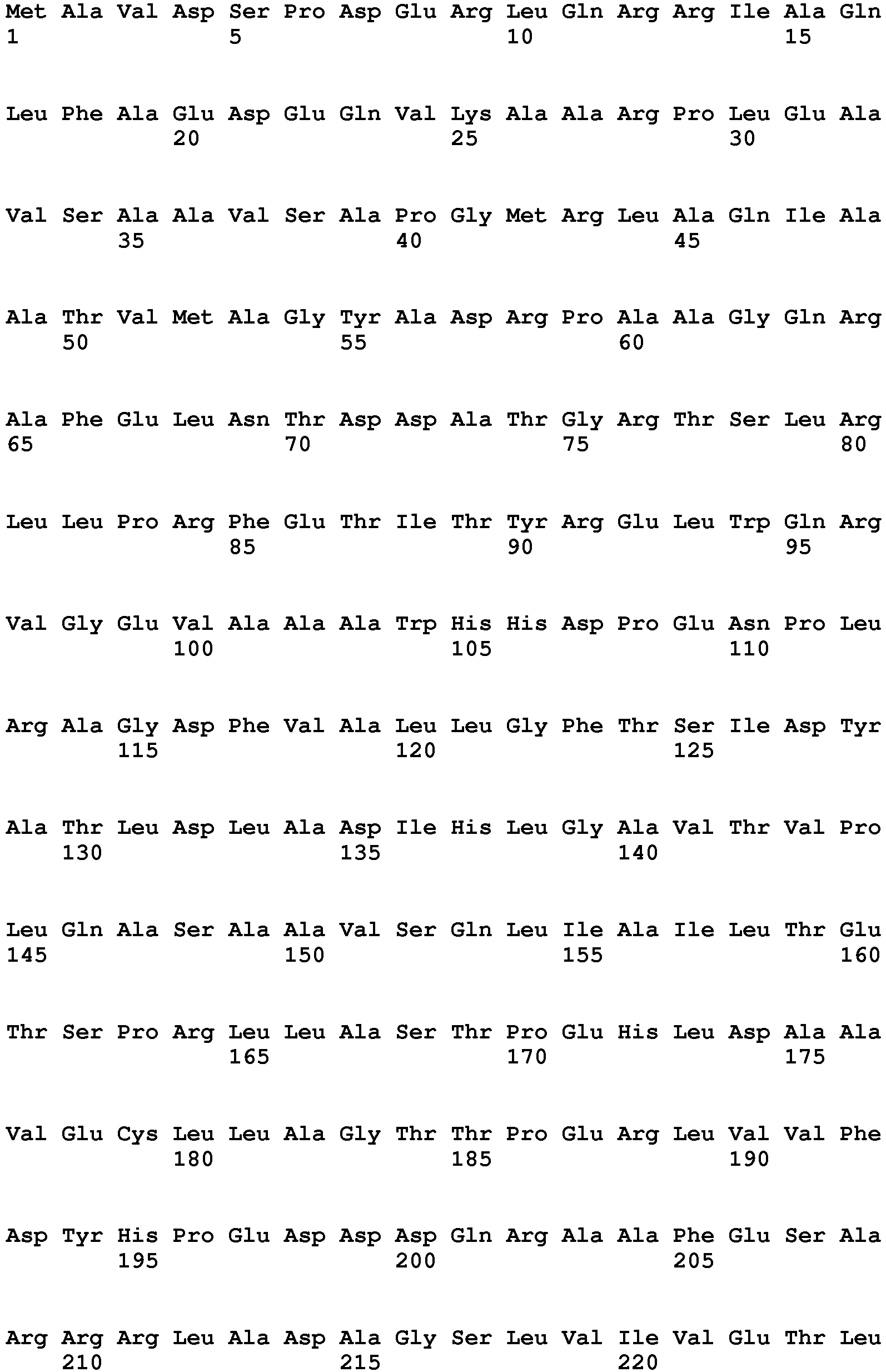 Met Ala Val Asp Ser Pro Asp Glu Arg Leu Gln Arg Arg Ile Ala Gln
1               5                   10                  15

Leu Phe Ala Glu Asp Glu Gln Val Lys Ala Ala Arg Pro Leu Glu Ala
            20                  25                  30

Val Ser Ala Ala Val Ser Ala Pro Gly Met Arg Leu Ala Gln Ile Ala
        35                  40                  45

Ala Thr Val Met Ala Gly Tyr Ala Asp Arg Pro Ala Ala Gly Gln Arg
    50                  55                  60

Ala Phe Glu Leu Asn Thr Asp Asp Ala Thr Gly Arg Thr Ser Leu Arg
65                  70                  75                  80

Leu Leu Pro Arg Phe Glu Thr Ile Thr Tyr Arg Glu Leu Trp Gln Arg
                85                  90                  95

Val Gly Glu Val Ala Ala Ala Trp His His Asp Pro Glu Asn Pro Leu
            100                 105                 110

Arg Ala Gly Asp Phe Val Ala Leu Leu Gly Phe Thr Ser Ile Asp Tyr
        115                 120                 125

Ala Thr Leu Asp Leu Ala Asp Ile His Leu Gly Ala Val Thr Val Pro
    130                 135                 140

Leu Gln Ala Ser Ala Ala Val Ser Gln Leu Ile Ala Ile Leu Thr Glu
145                 150                 155                 160

Thr Ser Pro Arg Leu Leu Ala Ser Thr Pro Glu His Leu Asp Ala Ala
                165                 170                 175

Val Glu Cys Leu Leu Ala Gly Thr Thr Pro Glu Arg Leu Val Val Phe
            180                 185                 190

Asp Tyr His Pro Glu Asp Asp Asp Gln Arg Ala Ala Phe Glu Ser Ala
        195                 200                 205

Arg Arg Arg Leu Ala Asp Ala Gly Ser Leu Val Ile Val Glu Thr Leu
    210                 215                 220